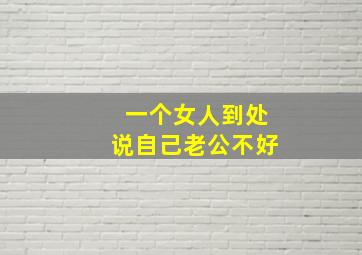 一个女人到处
说自己老公不好